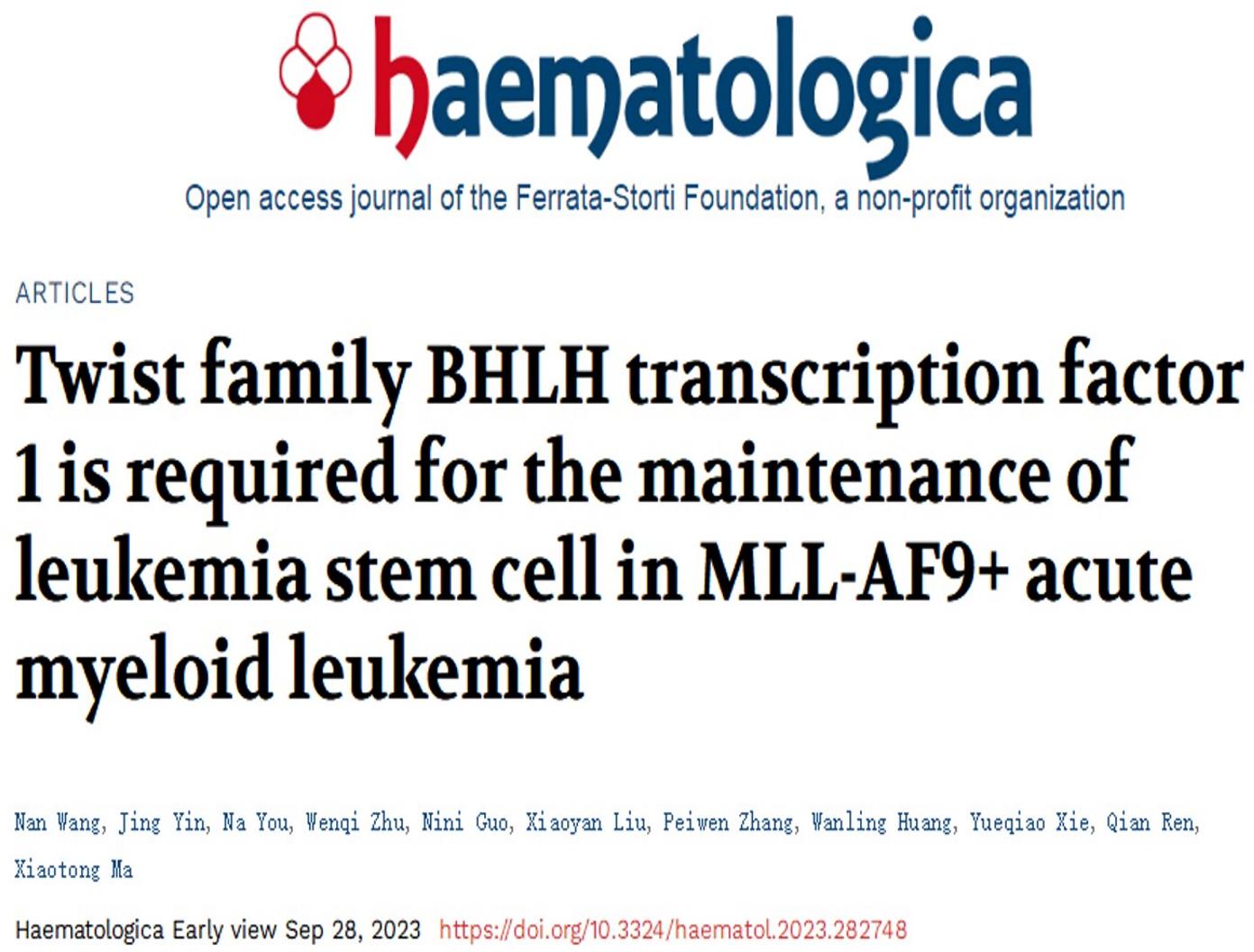 haematologica

Open access journal of the Ferrata-Storti Foundation, a non-profit organization

ARTICLES

Twist family BHLH transcription factor 1 is required for the maintenance of leukemia stem cell in MLL-AF9+ acute myeloid leukemia

Nan Wang, Jing Yin, Na You, Wenqi Zhu, Nini Guo, Xiaoyan Liu, Peiwen Zhang, Wanling Huang, Yueqiao Xie, Qian Ren, Xiaotong Ma

Haematologica Early view Sep 28, 2023 https://doi.org/10.3324/haematol.2023.282748